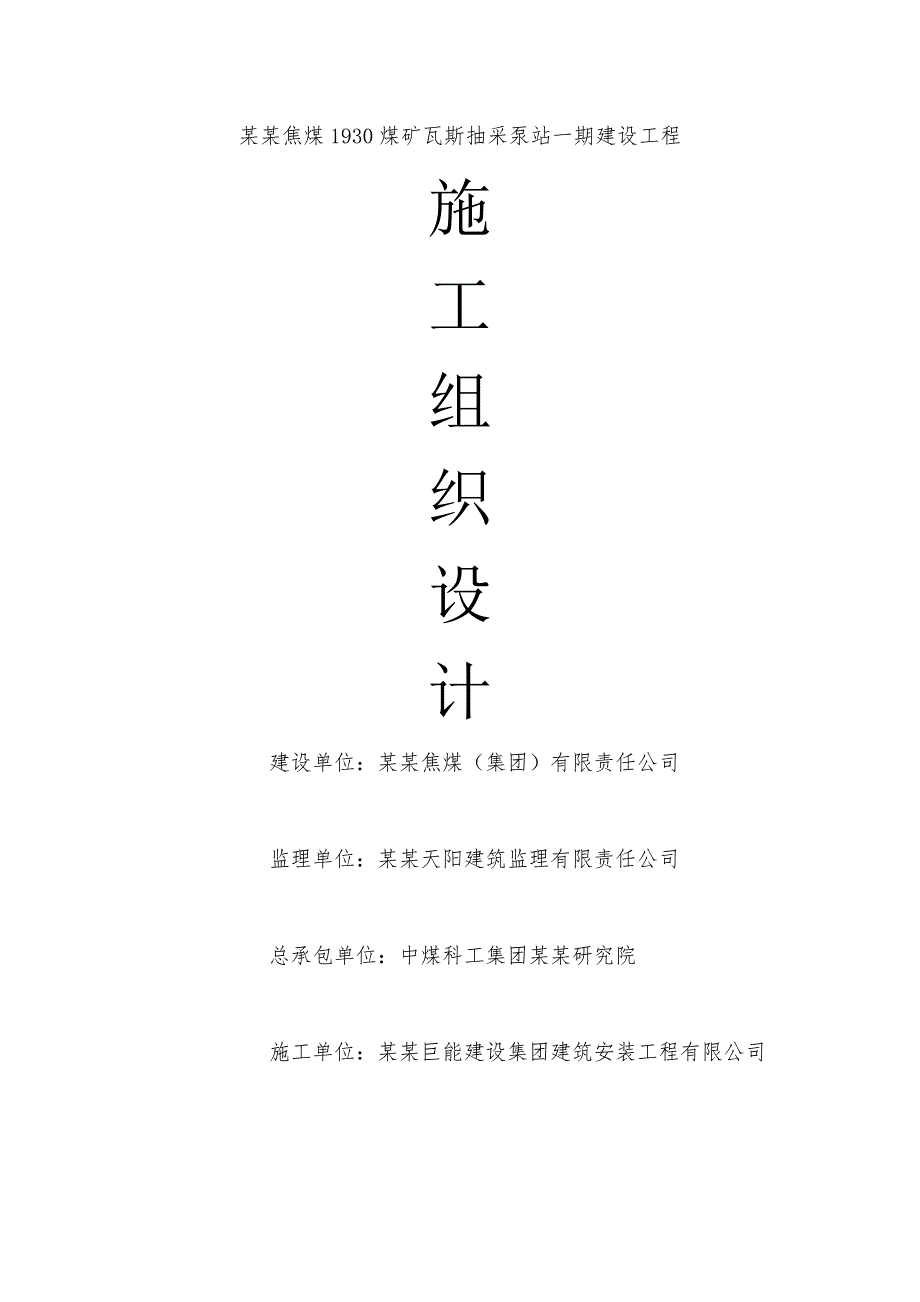 某某焦煤1930煤矿瓦斯抽采泵站一期建设工程

施
工
组
织
设
计

建设单位：某某焦煤（集团）有限责任公司

监理单位：某某天阳建筑监理有限责任公司

总承包单位：中煤科工集团某某研究院

施工单位：某某巨能建设集团建筑安装工程有限公司